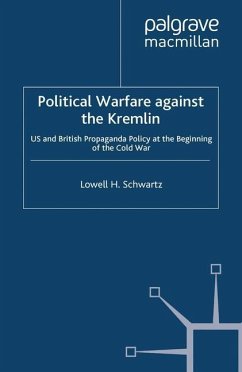 palgrave
macmillan

Political Warfare against the Kremlin

US and British Propaganda Policy at the Beginning of the Cold War

Lowell H. Schwartz